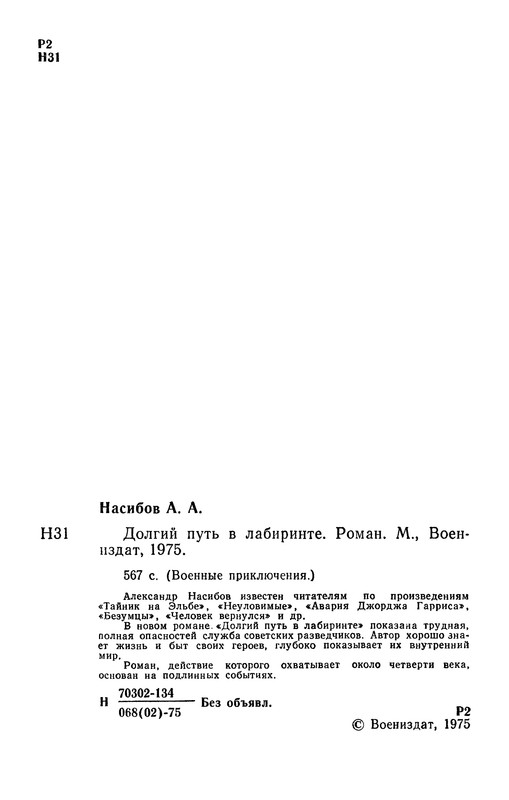 Р2
Н31

Насибов А. А.

Н31 Долгий путь в лабиринте. Роман. М., Воениздат, 1975.

567 с. (Военные приключения.)

Александр Насибов известен читателям по произведениям «Тайник на Эльбе», «Неуловимые», «Авария Джорджа Гарриса», «Безумцы», «Человек вернулся» и др.

В новом романе «Долгий путь в лабиринте» показана трудная, полная опасностей служба советских разведчиков. Автор хорошо знает жизнь и быт своих героев, глубоко показывает их внутренний мир.

Роман, действие которого охватывает около четверти века, основан на подлинных событиях.

Н $\frac{70302-134}{068(02)-75}$ Без объявл.

Р2

© Воениздат, 1975